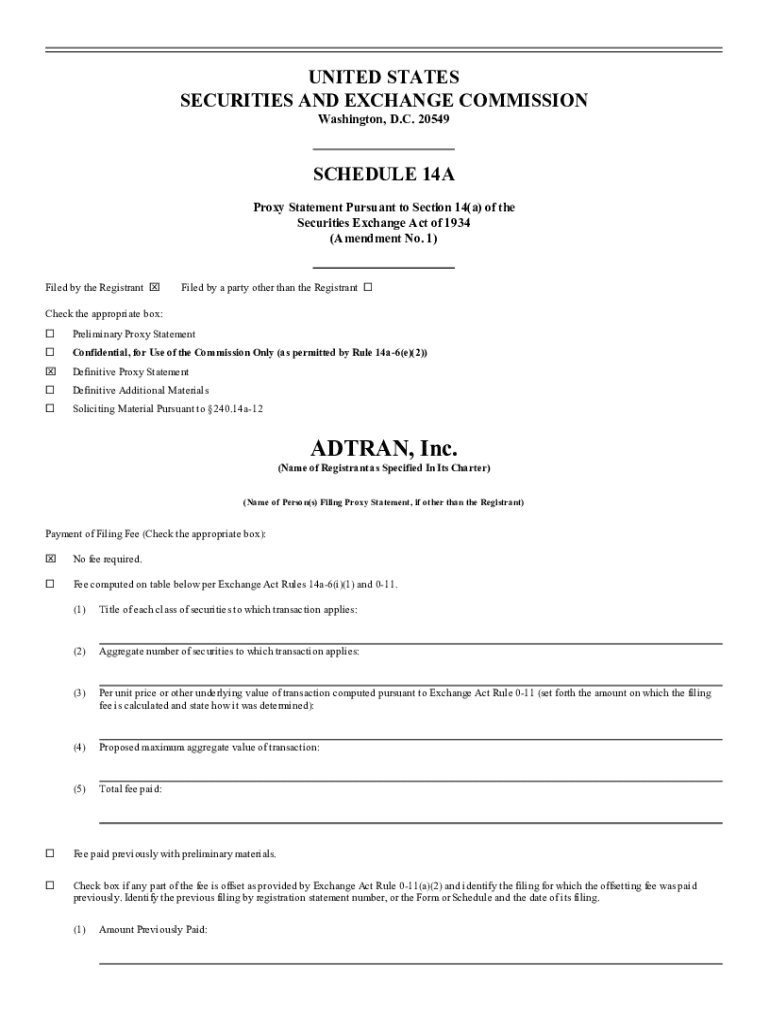 UNITED STATES
SECURITIES AND EXCHANGE COMMISSION
Washington, D.C. 20549

SCHEDULE 14A

Proxy Statement Pursuant to Section 14(a) of the Securities Exchange Act of 1934
(Amendment No. 1)

Filed by the Registrant ☒ Filed by a party other than the Registrant ☐

Check the appropriate box:

☐ Preliminary Proxy Statement

☐ Confidential, for Use of the Commission Only (as permitted by Rule 14a-6(e)(2))

☒ Definitive Proxy Statement

☐ Definitive Additional Materials

☐ Soliciting Material Pursuant to §240.14a-12

ADTRAN, Inc.
(Name of Registrant as Specified In Its Charter)

(Name of Person(s) Filing Proxy Statement, if other than the Registrant)

Payment of Filing Fee (Check the appropriate box):

☒ No fee required.

☐ Fee computed on table below per Exchange Act Rules 14a-6(i)(1) and 0-11.

(1) Title of each class of securities to which transaction applies:

(2) Aggregate number of securities to which transaction applies:

(3) Per unit price or other underlying value of transaction computed pursuant to Exchange Act Rule 0-11 (set forth the amount on which the filing fee is calculated and state how it was determined):

(4) Proposed maximum aggregate value of transaction:

(5) Total fee paid:

☐ Fee paid previously with preliminary materials.

☐ Check box if any part of the fee is offset as provided by Exchange Act Rule 0-11(a)(2) and identify the filing for which the offsetting fee was paid previously. Identify the previous filing by registration statement number, or the Form or Schedule and the date of its filing.

(1) Amount Previously Paid: